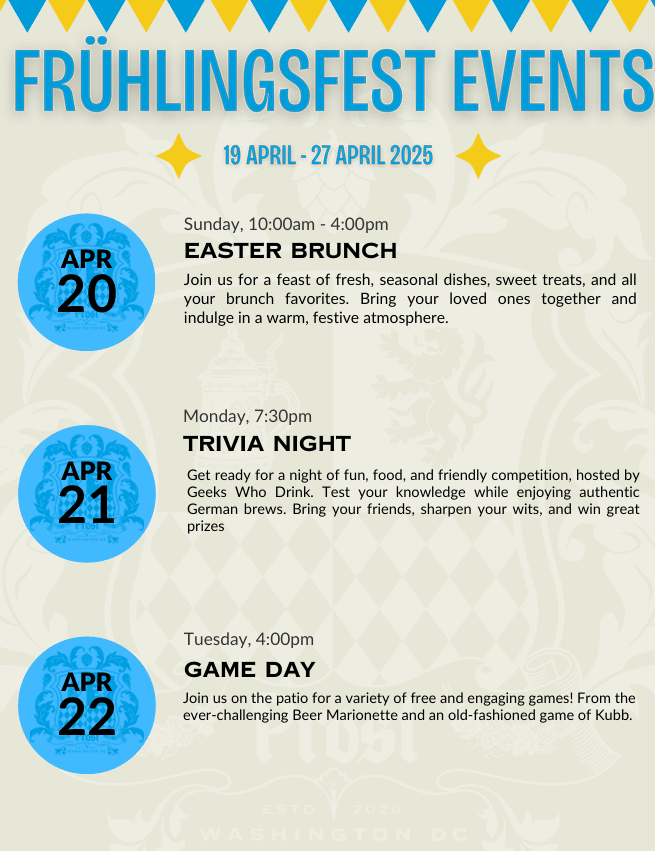 FRÜHLINGSFEST EVENTS

19 APRIL - 27 APRIL 2025

APR 20

Sunday, 10:00am - 4:00pm

EASTER BRUNCH

Join us for a feast of fresh, seasonal dishes, sweet treats, and all your brunch favorites. Bring your loved ones together and indulge in a warm, festive atmosphere.

APR 21

Monday, 7:30pm

TRIVIA NIGHT

Get ready for a night of fun, food, and friendly competition, hosted by Geeks Who Drink. Test your knowledge while enjoying authentic German brews. Bring your friends, sharpen your wits, and win great prizes

APR 22

Tuesday, 4:00pm

GAME DAY

Join us on the patio for a variety of free and engaging games! From the ever-challenging Beer Marionette and an old-fashioned game of Kubb.

Prost

ESTD 2020

WASHINGTON DC